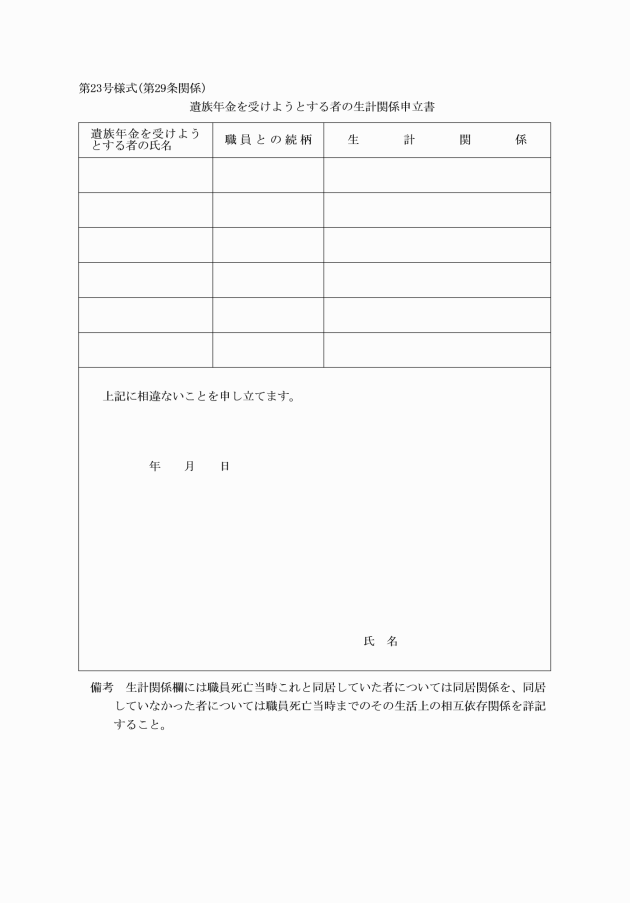 第23号様式(第29条関係)

遺族年金を受けようとする者の生計関係申立書

| 遺族年金を受けようとする者の氏名 | 職員との続柄 | 生　計　関　係 |
|---|---|---|
| | | |
| | | |
| | | |
| | | |
| | | |
| | | |

上記に相違ないことを申し立てます。

年　月　日

氏　名

備考　生計関係欄には職員死亡当時これと同居していた者については同居関係を、同居していなかった者については職員死亡当時までのその生活上の相互依存関係を詳記すること。